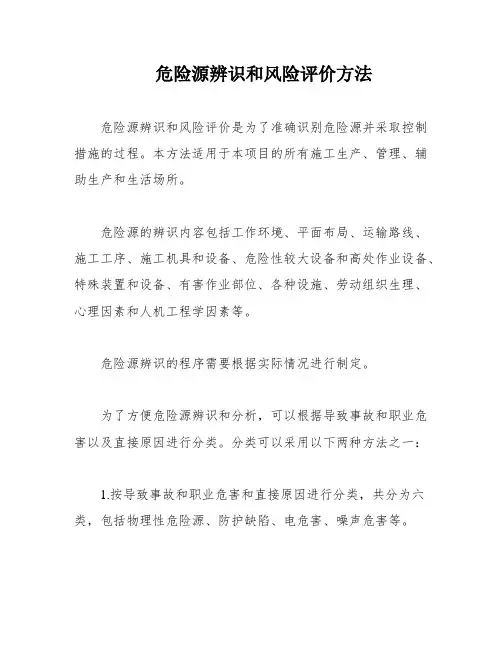 危险源辨识和风险评价方法

危险源辨识和风险评价是为了准确识别危险源并采取控制措施的过程。本方法适用于本项目的所有施工生产、管理、辅助生产和生活场所。

危险源的辨识内容包括工作环境、平面布局、运输路线、施工工序、施工机具和设备、危险性较大设备和高处作业设备、特殊装置和设备、有害作业部位、各种设施、劳动组织生理、心理因素和人机工程学因素等。

危险源辨识的程序需要根据实际情况进行制定。

为了方便危险源辨识和分析，可以根据导致事故和职业危害以及直接原因进行分类。分类可以采用以下两种方法之一：

1.按导致事故和职业危害和直接原因进行分类，共分为六类，包括物理性危险源、防护缺陷、电危害、噪声危害等。